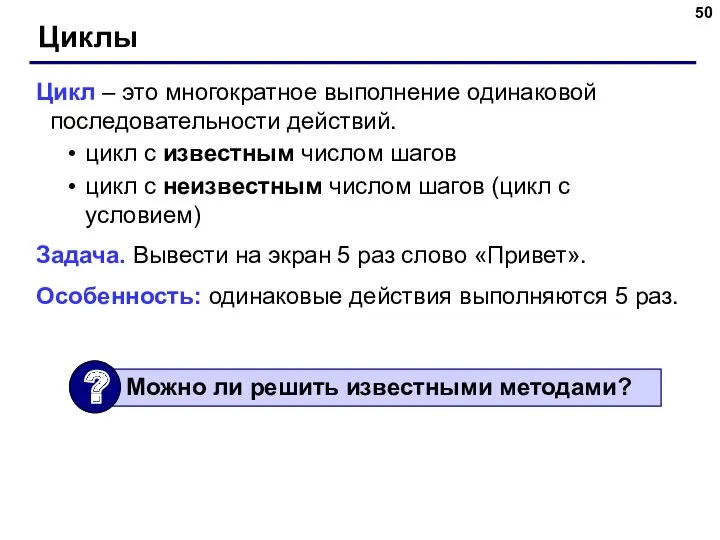 50

Циклы

Цикл – это многократное выполнение одинаковой последовательности действий.

• цикл с известным числом шагов
• цикл с неизвестным числом шагов (цикл с условием)

Задача. Вывести на экран 5 раз слово «Привет».

Особенность: одинаковые действия выполняются 5 раз.

?

Можно ли решить известными методами?